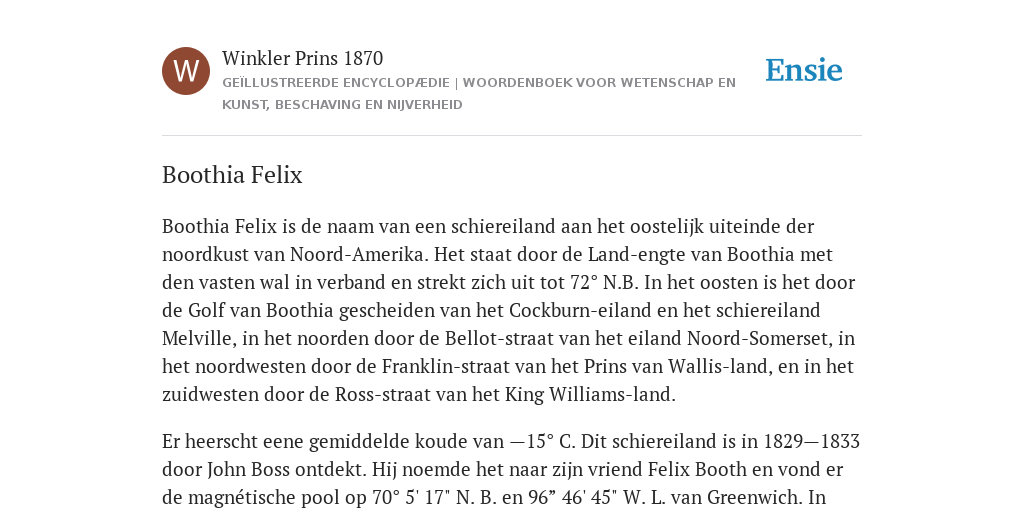 W

Winkler Prins 1870

GEÏLLUSTREERDE ENCYCLOPÆDIE | WOORDENBOEK VOOR WETENSCHAP EN KUNST, BESCHAVING EN NIJVERHEID

Ensie

Boothia Felix

Boothia Felix is de naam van een schiereiland aan het oostelijk uiteinde der noordkust van Noord-Amerika. Het staat door de Land-engte van Boothia met den vasten wal in verband en strekt zich uit tot 72° N.B. In het oosten is het door de Golf van Boothia gescheiden van het Cockburn-eiland en het schiereiland Melville, in het noorden door de Bellot-straat van het eiland Noord-Somerset, in het noordwesten door de Franklin-straat van het Prins van Wallis-land, en in het zuidwesten door de Ross-straat van het King Williams-land.

Er heerscht eene gemiddelde koude van —15° C. Dit schiereiland is in 1829—1833 door John Boss ontdekt. Hij noemde het naar zijn vriend Felix Booth en vond er de magnétische pool op 70° 5' 17" N. B. en 96” 46' 45" W. L. van Greenwich. In